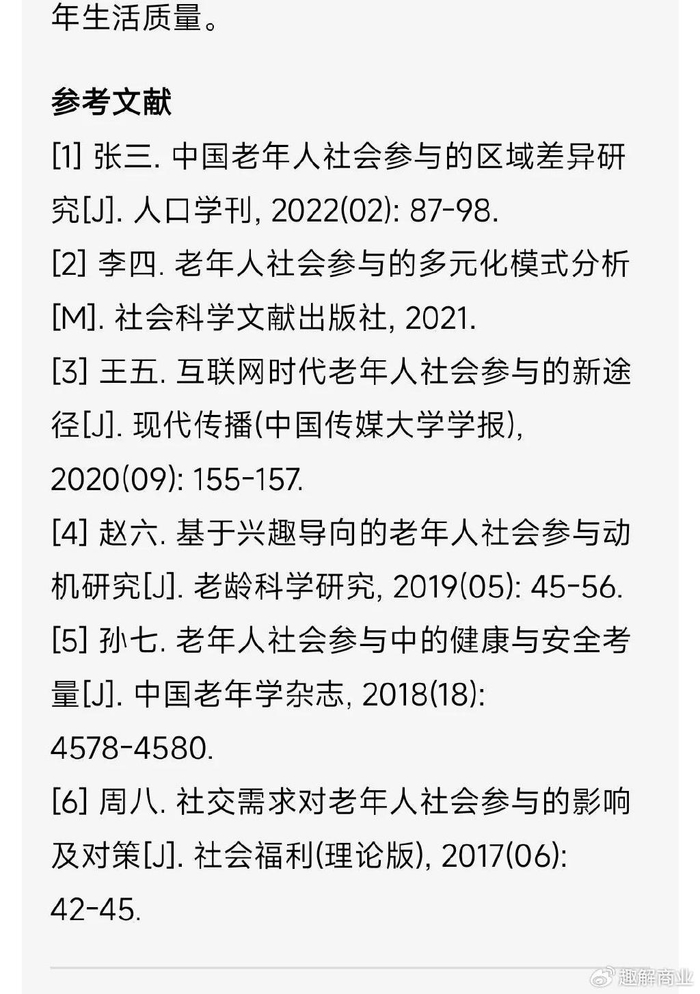 年生活质量。

参考文献
[1] 张三. 中国老年人社会参与的区域差异研究[J]. 人口学刊, 2022(02): 87-98.
[2] 李四. 老年人社会参与的多元化模式分析[M]. 社会科学文献出版社, 2021.
[3] 王五. 互联网时代老年人社会参与的新途径[J]. 现代传播(中国传媒大学学报), 2020(09): 155-157.
[4] 赵六. 基于兴趣导向的老年人社会参与动机研究[J]. 老龄科学研究, 2019(05): 45-56.
[5] 孙七. 老年人社会参与中的健康与安全考量[J]. 中国老年学杂志, 2018(18): 4578-4580.
[6] 周八. 社交需求对老年人社会参与的影响及对策[J]. 社会福利(理论版), 2017(06): 42-45.

趣解商业